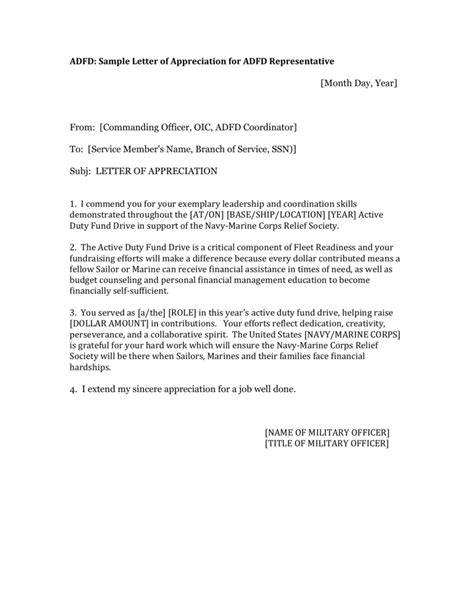 ADFD: Sample Letter of Appreciation for ADFD Representative

[Month Day, Year]

From: [Commanding Officer, OIC, ADFD Coordinator]

To: [Service Member's Name, Branch of Service, SSN)]

Subj: LETTER OF APPRECIATION

1. I commend you for your exemplary leadership and coordination skills demonstrated throughout the [AT/ON] [BASE/SHIP/LOCATION] [YEAR] Active Duty Fund Drive in support of the Navy-Marine Corps Relief Society.

2. The Active Duty Fund Drive is a critical component of Fleet Readiness and your fundraising efforts will make a difference because every dollar contributed means a fellow Sailor or Marine can receive financial assistance in times of need, as well as budget counseling and personal financial management education to become financially self-sufficient.

3. You served as [a/the] [ROLE] in this year's active duty fund drive, helping raise [DOLLAR AMOUNT] in contributions. Your efforts reflect dedication, creativity, perseverance, and a collaborative spirit. The United States [NAVY/MARINE CORPS] is grateful for your hard work which will ensure the Navy-Marine Corps Relief Society will be there when Sailors, Marines and their families face financial hardships.

4. I extend my sincere appreciation for a job well done.

[NAME OF MILITARY OFFICER]
[TITLE OF MILITARY OFFICER]